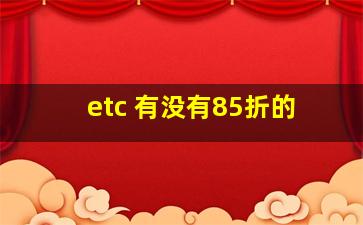 etc 有没有85折的